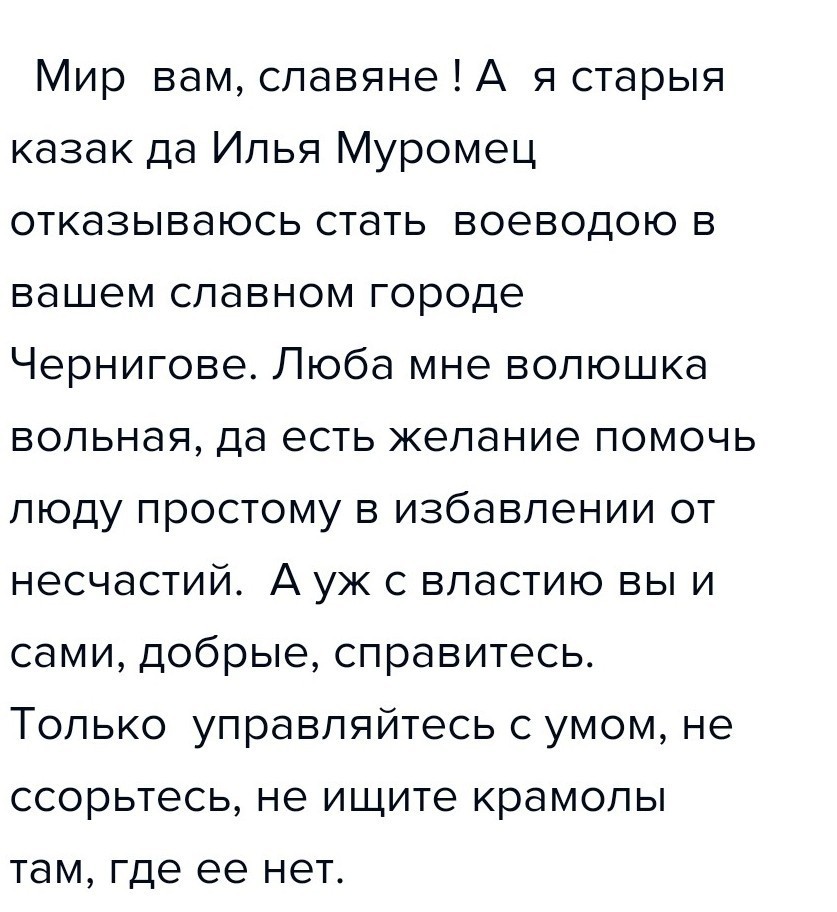 Мир вам, славяне ! А я старыя казак да Илья Муромец отказываюсь стать воеводою в вашем славном городе Чернигове. Люба мне волюшка вольная, да есть желание помочь люду простому в избавлении от несчастий. А уж с властию вы и сами, добрые, справитесь. Только управляйтесь с умом, не ссорьтесь, не ищите крамолы там, где ее нет.